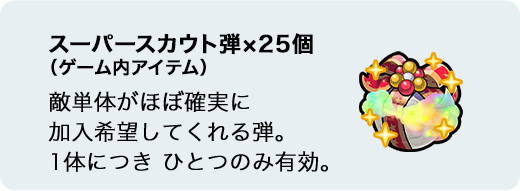 スーパースカウト弾×25個
（ゲーム内アイテム）

敵単体がほぼ確実に
加入希望してくれる弾。
1体につき ひとつのみ有効。